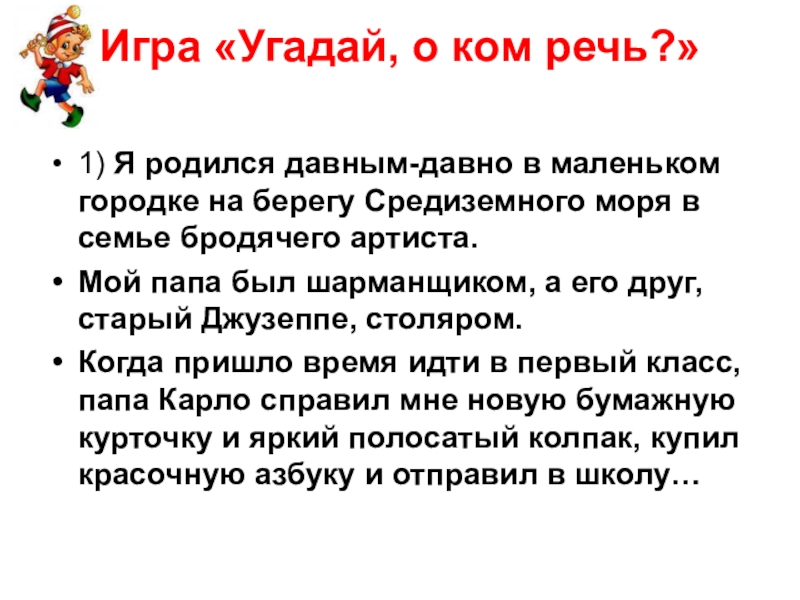 Игра «Угадай, о ком речь?»

• 1) Я родился давным-давно в маленьком городке на берегу Средиземного моря в семье бродячего артиста.
• Мой папа был шарманщиком, а его друг, старый Джузеппе, столяром.
• Когда пришло время идти в первый класс, папа Карло справил мне новую бумажную курточку и яркий полосатый колпак, купил красочную азбуку и отправил в школу…